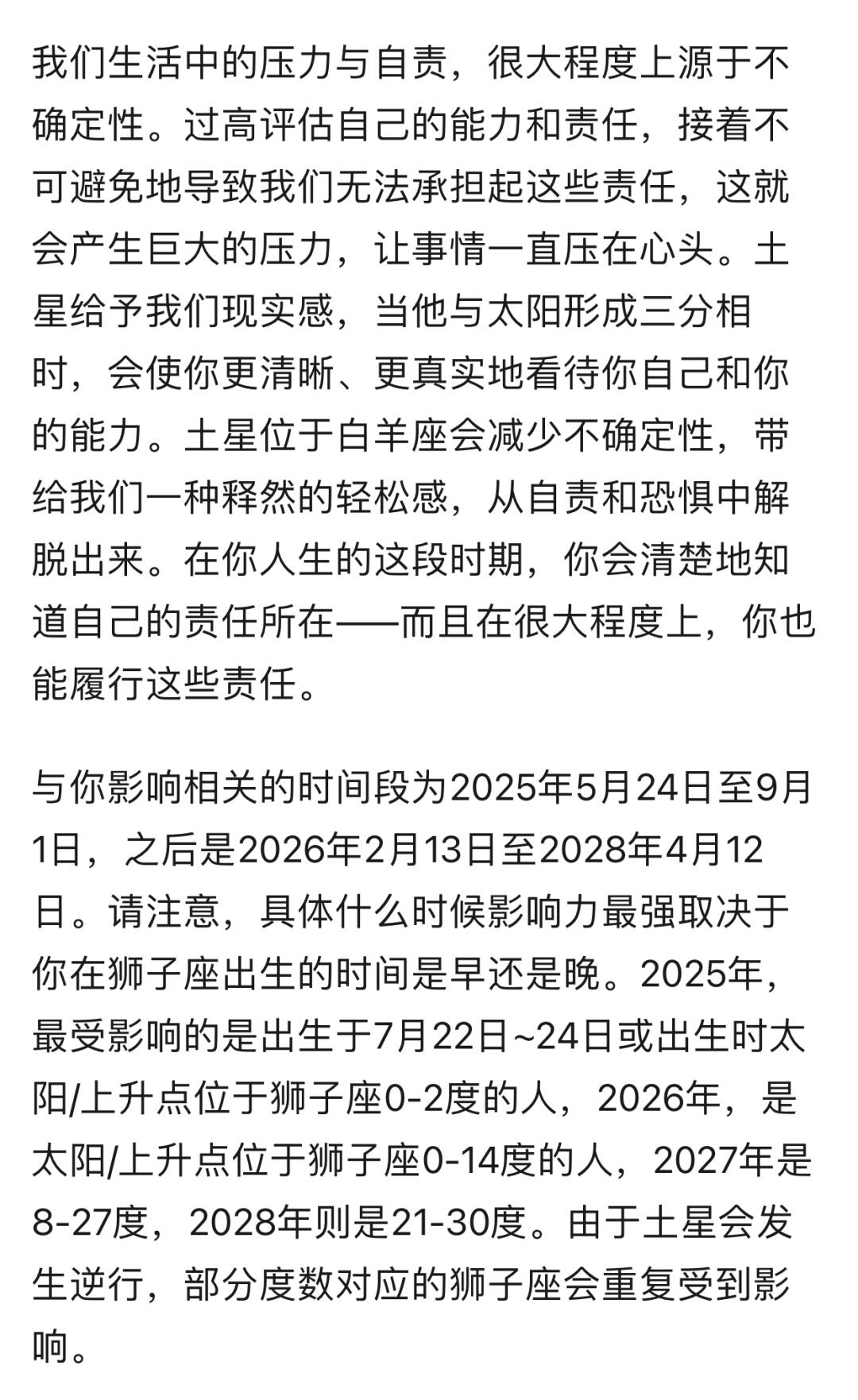 我们生活中的压力与自责，很大程度上源于不确定性。过高评估自己的能力和责任，接着不可避免地导致我们无法承担起这些责任，这就会产生巨大的压力，让事情一直压在心头。土星给予我们现实感，当他与太阳形成三分相时，会使你更清晰、更真实地看待你自己和你的能力。土星位于白羊座会减少不确定性，带给我们一种释然的轻松感，从自责和恐惧中解脱出来。在你人生的这段时期，你会清楚地知道自己的责任所在——而且在很大程度上，你也能履行这些责任。

与你影响相关的时间段为2025年5月24日至9月1日，之后是2026年2月13日至2028年4月12日。请注意，具体什么时候影响力最强取决于你在狮子座出生的时间是早还是晚。2025年，最受影响的是出生于7月22日~24日或出生时太阳/上升点位于狮子座0-2度的人，2026年，是太阳/上升点位于狮子座0-14度的人，2027年是8-27度，2028年则是21-30度。由于土星会发生逆行，部分度数对应的狮子座会重复受到影响。